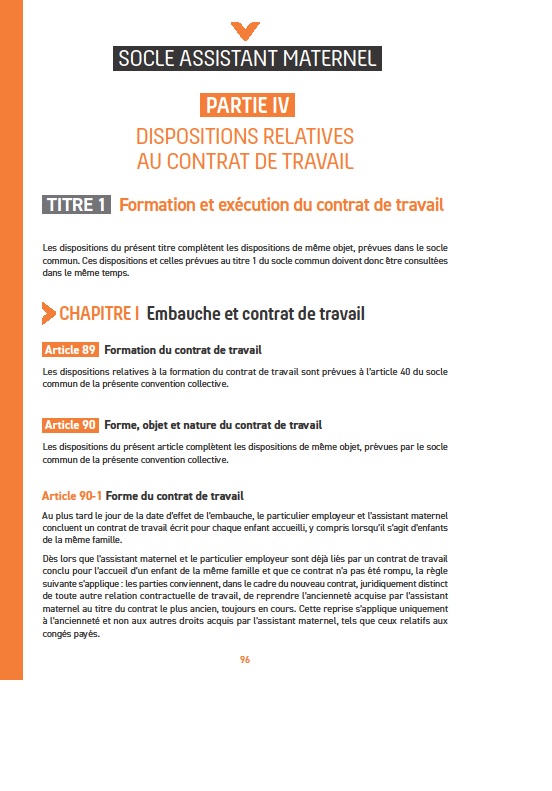 SOCLE ASSISTANT MATERNEL

PARTIE IV

DISPOSITIONS RELATIVES AU CONTRAT DE TRAVAIL

TITRE 1 Formation et exécution du contrat de travail

Les dispositions du présent titre complètent les dispositions de même objet, prévues dans le socle commun. Ces dispositions et celles prévues au titre 1 du socle commun doivent donc être consultées dans le même temps.

CHAPITRE I Embauche et contrat de travail

Article 89 Formation du contrat de travail

Les dispositions relatives à la formation du contrat de travail sont prévues à l'article 40 du socle commun de la présente convention collective.

Article 90 Forme, objet et nature du contrat de travail

Les dispositions du présent article complètent les dispositions de même objet, prévues par le socle commun de la présente convention collective.

Article 90-1 Forme du contrat de travail

Au plus tard le jour de la date d'effet de l'embauche, le particulier employeur et l'assistant maternel concluent un contrat de travail écrit pour chaque enfant accueilli, y compris lorsqu'il s'agit d'enfants de la même famille.

Dès lors que l'assistant maternel et le particulier employeur sont déjà liés par un contrat de travail conclu pour l'accueil d'un enfant de la même famille et que ce contrat n'a pas été rompu, la règle suivante s'applique : les parties conviennent, dans le cadre du nouveau contrat, juridiquement distinct de toute autre relation contractuelle de travail, de reprendre l'ancienneté acquise par l'assistant maternel au titre du contrat le plus ancien, toujours en cours. Cette reprise s'applique uniquement à l'ancienneté et non aux autres droits acquis par l'assistant maternel, tels que ceux relatifs aux congés payés.

96